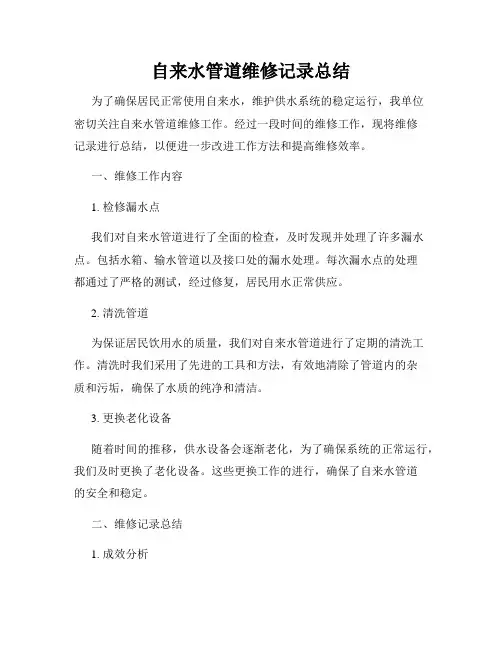 自来水管道维修记录总结

为了确保居民正常使用自来水，维护供水系统的稳定运行，我单位密切关注自来水管道维修工作。经过一段时间的维修工作，现将维修记录进行总结，以便进一步改进工作方法和提高维修效率。

一、维修工作内容

1. 检修漏水点

我们对自来水管道进行了全面的检查，及时发现并处理了许多漏水点。包括水箱、输水管道以及接口处的漏水处理。每次漏水点的处理都通过了严格的测试，经过修复，居民用水正常供应。

2. 清洗管道

为保证居民饮用水的质量，我们对自来水管道进行了定期的清洗工作。清洗时我们采用了先进的工具和方法，有效地清除了管道内的杂质和污垢，确保了水质的纯净和清洁。

3. 更换老化设备

随着时间的推移，供水设备会逐渐老化，为了确保系统的正常运行，我们及时更换了老化设备。这些更换工作的进行，确保了自来水管道的安全和稳定。

二、维修记录总结

1. 成效分析